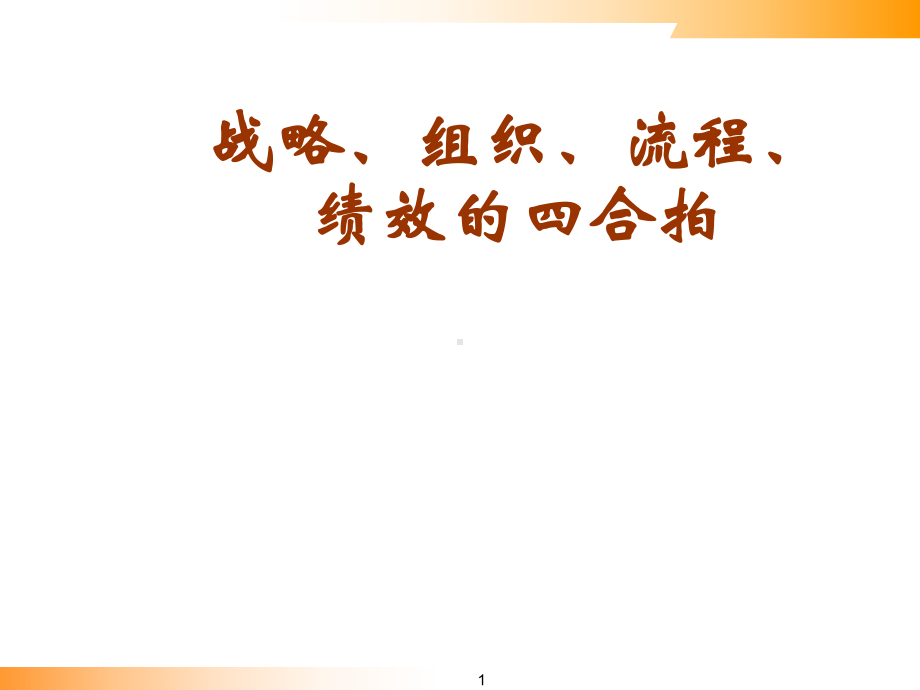 战略、组织、流程、绩效的四合拍

1